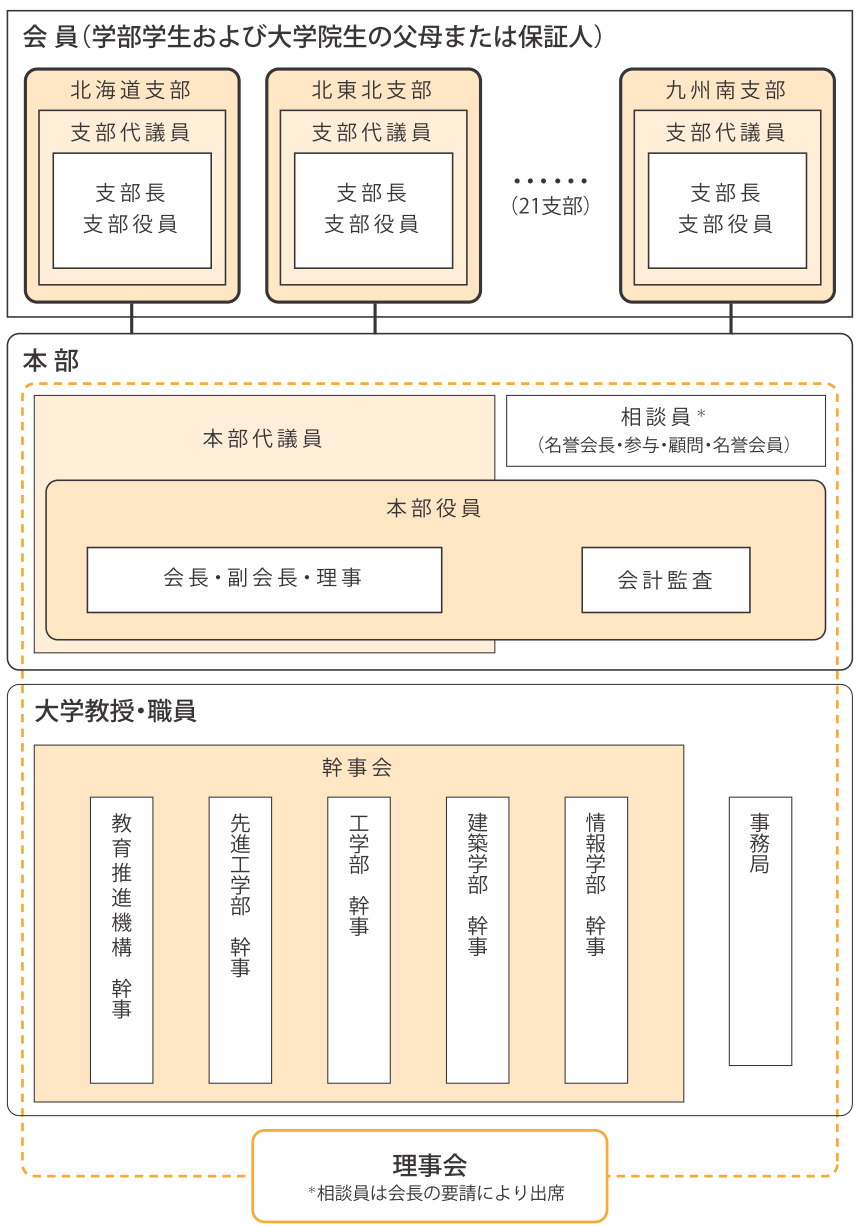 会員（学部学生および大学院生の父母または保証人）

北海道支部
支部代議員
支部長
支部役員

北東北支部
支部代議員
支部長
支部役員

・・・・・・
（21支部）

九州南支部
支部代議員
支部長
支部役員

本部

本部代議員

相談員＊
（名誉会長・参与・顧問・名誉会員）

本部役員

会長・副会長・理事

会計監査

大学教授・職員

幹事会

教育推進機構 幹事

先進工学部 幹事

工学部 幹事

建築学部 幹事

情報学部 幹事

事務局

理事会
＊相談員は会長の要請により出席